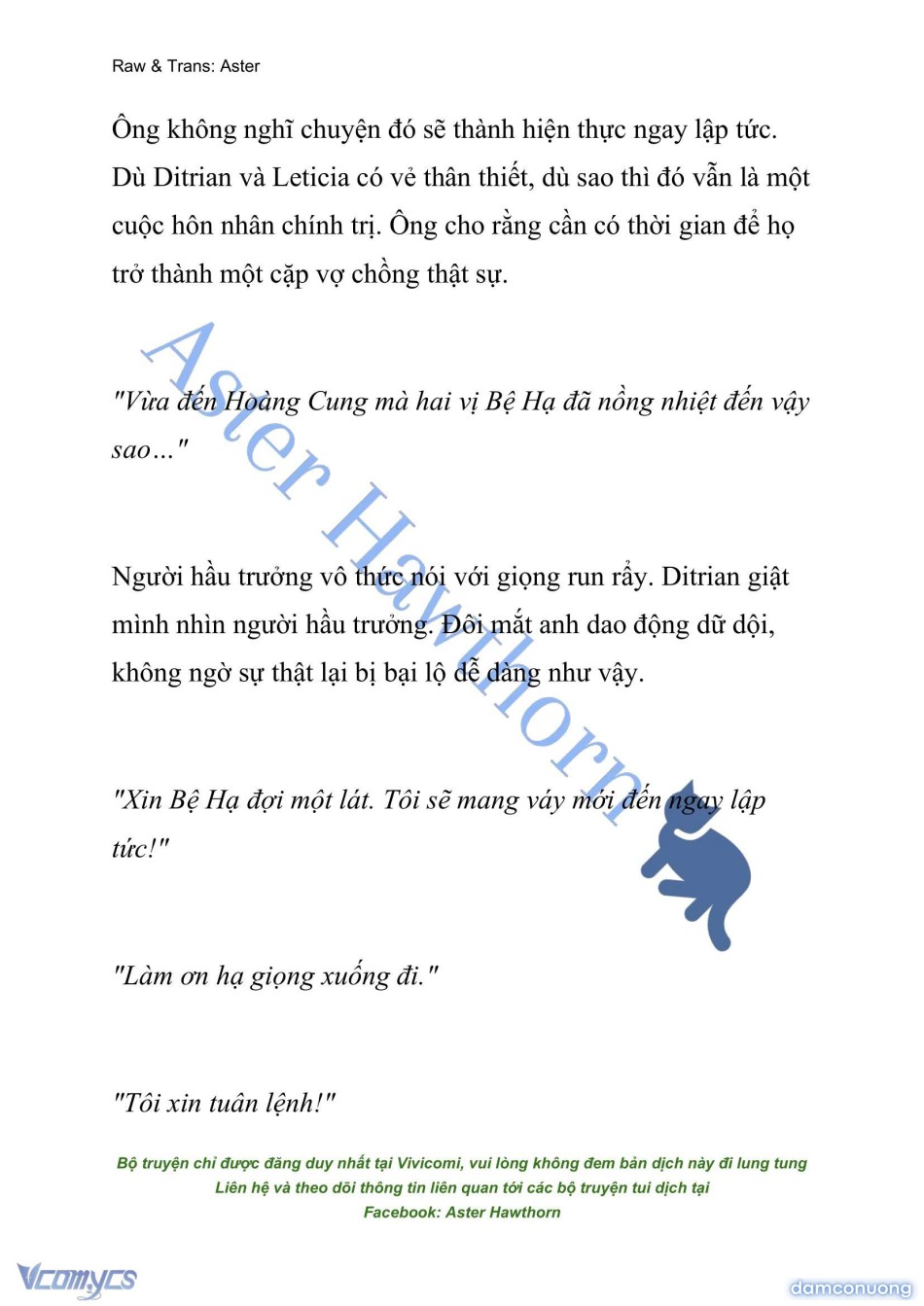 Raw & Trans: Aster

Ông không nghĩ chuyện đó sẽ thành hiện thực ngay lập tức. Dù Ditrian và Leticia có vẻ thân thiết, dù sao thì đó vẫn là một cuộc hôn nhân chính trị. Ông cho rằng cần có thời gian để họ trở thành một cặp vợ chồng thật sự.

"Vừa đến Hoàng Cung mà hai vị Bệ Hạ đã nồng nhiệt đến vậy sao…"

Người hầu trưởng vô thức nói với giọng run rẩy. Ditrian giật mình nhìn người hầu trưởng. Đôi mắt anh dao động dữ dội, không ngờ sự thật lại bị bại lộ dễ dàng như vậy.

"Xin Bệ Hạ đợi một lát. Tôi sẽ mang váy mới đến ngay lập tức!"

"Làm ơn hạ giọng xuống đi."

"Tôi xin tuân lệnh!"

Aster Hawthorn

Bộ truyện chỉ được đăng duy nhất tại Vivicomi, vui lòng không đem bản dịch này đi lung tung
Liên hệ và theo dõi thông tin liên quan tới các bộ truyện tui dịch tại
Facebook: Aster Hawthorn

Vcomycs

damconuong